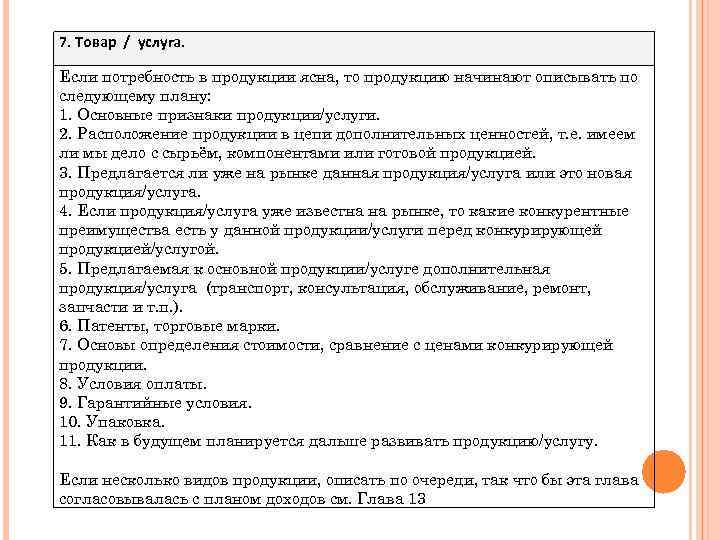 7. Товар / услуга.

Если потребность в продукции ясна, то продукцию начинают описывать по следующему плану:
1. Основные признаки продукции/услуги.
2. Расположение продукции в цепи дополнительных ценностей, т.е. имеем ли мы дело с сырьём, компонентами или готовой продукцией.
3. Предлагается ли уже на рынке данная продукция/услуга или это новая продукция/услуга.
4. Если продукция/услуга уже известна на рынке, то какие конкурентные преимущества есть у данной продукции/услуги перед конкурирующей продукцией/услугой.
5. Предлагаемая к основной продукции/услуге дополнительная продукция/услуга (транспорт, консультация, обслуживание, ремонт, запчасти и т.п.).
6. Патенты, торговые марки.
7. Основы определения стоимости, сравнение с ценами конкурирующей продукции.
8. Условия оплаты.
9. Гарантийные условия.
10. Упаковка.
11. Как в будущем планируется дальше развивать продукцию/услугу.

Если несколько видов продукции, описать по очереди, так что бы эта глава согласовывалась с планом доходов см. Глава 13